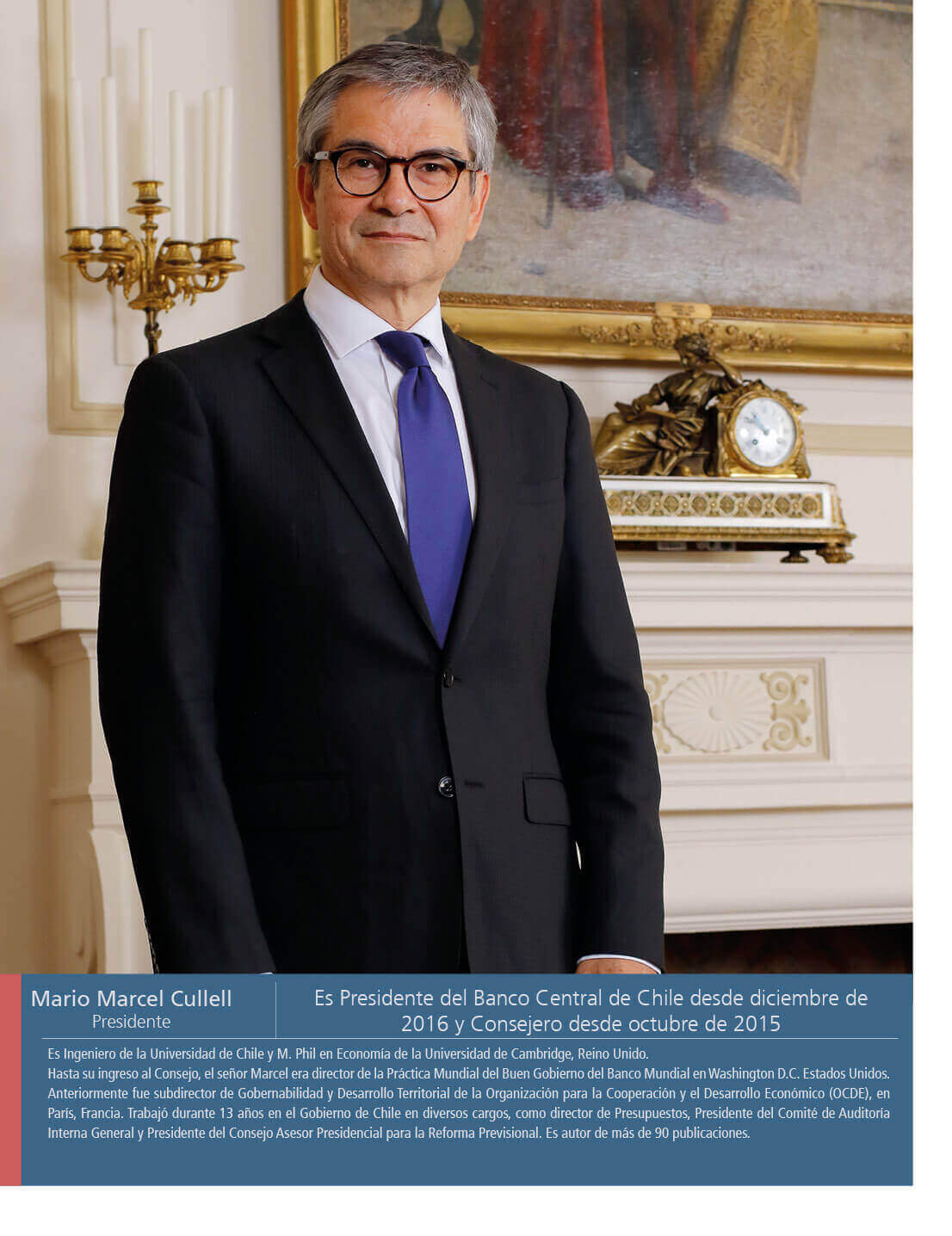 Mario Marcel Cullell
Presidente

Es Presidente del Banco Central de Chile desde diciembre de 2016 y Consejero desde octubre de 2015

Es Ingeniero de la Universidad de Chile y M. Phil en Economía de la Universidad de Cambridge, Reino Unido.
Hasta su ingreso al Consejo, el señor Marcel era director de la Práctica Mundial del Buen Gobierno del Banco Mundial en Washington D.C. Estados Unidos. Anteriormente fue subdirector de Gobernabilidad y Desarrollo Territorial de la Organización para la Cooperación y el Desarrollo Económico (OCDE), en París, Francia. Trabajó durante 13 años en el Gobierno de Chile en diversos cargos, como director de Presupuestos, Presidente del Comité de Auditoría Interna General y Presidente del Consejo Asesor Presidencial para la Reforma Previsional. Es autor de más de 90 publicaciones.